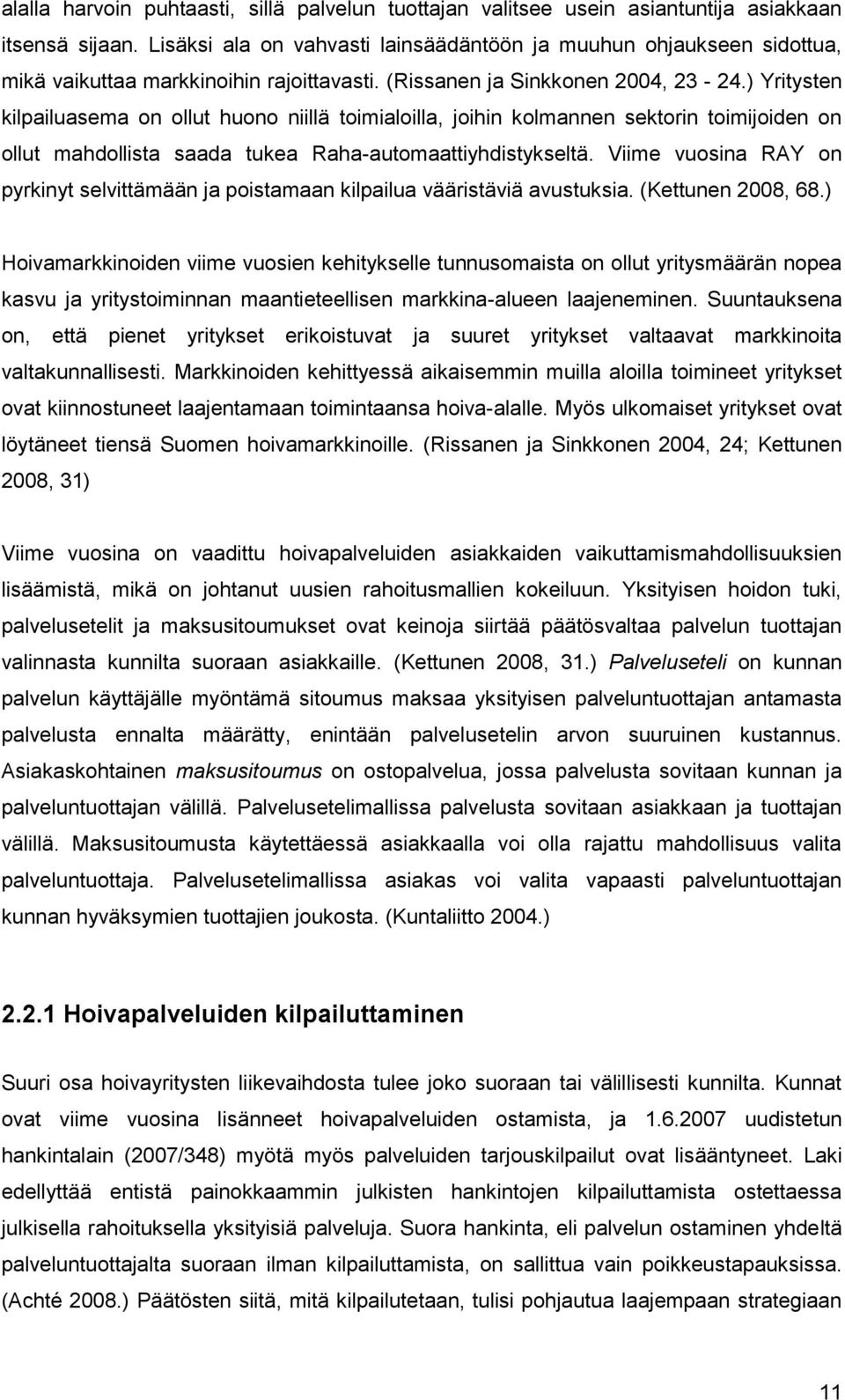 alalla harvoin puhtaasti, sillä palvelun tuottajan valitsee usein asiantuntija asiakkaan itsensä sijaan. Lisäksi ala on vahvasti lainsäädäntöön ja muuhun ohjaukseen sidottua, mikä vaikuttaa markkinoihin rajoittavasti. (Rissanen ja Sinkkonen 2004, 23 - 24.) Yritysten kilpailuasema on ollut huono niillä toimialoilla, joihin kolmannen sektorin toimijoiden on ollut mahdollista saada tukea Raha-automaattiyhdistykseltä. Viime vuosina RAY on pyrkinyt selvittämään ja poistamaan kilpailua vääristäviä avustuksia. (Kettunen 2008, 68.)

Hoivamarkkinoiden viime vuosien kehitykselle tunnusomaista on ollut yritysmäärän nopea kasvu ja yritystoiminnan maantieteellisen markkina-alueen laajeneminen. Suuntauksena on, että pienet yritykset erikoistuvat ja suuret yritykset valtaavat markkinoita valtakunnallisesti. Markkinoiden kehittyessä aikaisemmin muilla aloilla toimineet yritykset ovat kiinnostuneet laajentamaan toimintaansa hoiva-alalle. Myös ulkomaiset yritykset ovat löytäneet tiensä Suomen hoivamarkkinoille. (Rissanen ja Sinkkonen 2004, 24; Kettunen 2008, 31)

Viime vuosina on vaadittu hoivapalveluiden asiakkaiden vaikuttamismahdollisuuksien lisäämistä, mikä on johtanut uusien rahoitusmallien kokeiluun. Yksityisen hoidon tuki, palvelusetelit ja maksusitoumukset ovat keinoja siirtää päätösvaltaa palvelun tuottajan valinnasta kunnilta suoraan asiakkaille. (Kettunen 2008, 31.) Palveluseteli on kunnan palvelun käyttäjälle myöntämä sitoumus maksaa yksityisen palveluntuottajan antamasta palvelusta ennalta määrätty, enintään palvelusetelin arvon suuruinen kustannus. Asiakaskohtainen maksusitoumus on ostopalvelua, jossa palvelusta sovitaan kunnan ja palveluntuottajan välillä. Palvelusetelimallissa palvelusta sovitaan asiakkaan ja tuottajan välillä. Maksusitoumusta käytettäessä asiakkaalla voi olla rajattu mahdollisuus valita palveluntuottaja. Palvelusetelimallissa asiakas voi valita vapaasti palveluntuottajan kunnan hyväksymien tuottajien joukosta. (Kuntaliitto 2004.)

2.2.1 Hoivapalveluiden kilpailuttaminen

Suuri osa hoivayritysten liikevaihdosta tulee joko suoraan tai välillisesti kunnilta. Kunnat ovat viime vuosina lisänneet hoivapalveluiden ostamista, ja 1.6.2007 uudistetun hankintalain (2007/348) myötä myös palveluiden tarjouskilpailut ovat lisääntyneet. Laki edellyttää entistä painokkaammin julkisten hankintojen kilpailuttamista ostettaessa julkisella rahoituksella yksityisiä palveluja. Suora hankinta, eli palvelun ostaminen yhdeltä palveluntuottajalta suoraan ilman kilpailuttamista, on sallittua vain poikkeustapauksissa. (Achté 2008.) Päätösten siitä, mitä kilpailutetaan, tulisi pohjautua laajempaan strategiaan

11